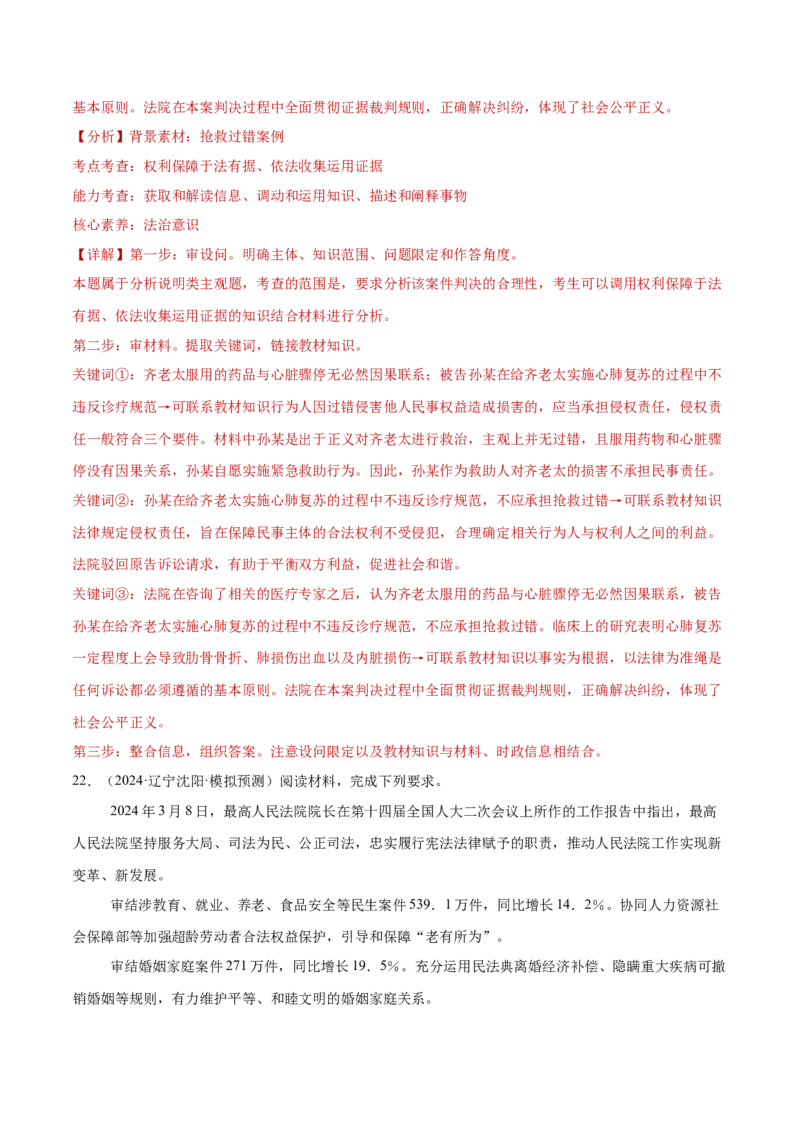 基本原则。法院在本案判决过程中全面贯彻证据裁判规则，正确解决纠纷，体现了社会公平正义。

【分析】背景素材：抢救过错案例

考点考查：权利保障于法有据、依法收集运用证据

能力考查：获取和解读信息、调动和运用知识、描述和阐释事物

核心素养：法治意识

【详解】第一步：审设问。明确主体、知识范围、问题限定和作答角度。

本题属于分析说明类主观题，考查的范围是，要求分析该案件判决的合理性，考生可以调用权利保障于法有据、依法收集运用证据的知识结合材料进行分析。

第二步：审材料。提取关键词，链接教材知识。

关键词①：齐老太服用的药品与心脏骤停无必然因果联系；被告孙某在给齐老太实施心肺复苏的过程中不违反诊疗规范→可联系教材知识行为人因过错侵害他人民事权益造成损害的，应当承担侵权责任，侵权责任一般符合三个要件。材料中孙某是出于正义对齐老太进行救治，主观上并无过错，且服用药物和心脏骤停没有因果关系，孙某自愿实施紧急救助行为。因此，孙某作为救助人对齐老太的损害不承担民事责任。

关键词②：孙某在给齐老太实施心肺复苏的过程中不违反诊疗规范，不应承担抢救过错→可联系教材知识法律规定侵权责任，旨在保障民事主体的合法权利不受侵犯，合理确定相关行为人与权利人之间的利益。法院驳回原告诉讼请求，有助于平衡双方利益，促进社会和谐。

关键词③：法院在咨询了相关的医疗专家之后，认为齐老太服用的药品与心脏骤停无必然因果联系，被告孙某在给齐老太实施心肺复苏的过程中不违反诊疗规范，不应承担抢救过错。临床上的研究表明心肺复苏一定程度上会导致肋骨骨折、肺损伤出血以及内脏损伤→可联系教材知识以事实为根据，以法律为准绳是任何诉讼都必须遵循的基本原则。法院在本案判决过程中全面贯彻证据裁判规则，正确解决纠纷，体现了社会公平正义。

第三步：整合信息，组织答案。注意设问限定以及教材知识与材料、时政信息相结合。

22. （2024·辽宁沈阳·模拟预测）阅读材料，完成下列要求。

2024年3月8日，最高人民法院院长在第十四届全国人大二次会议上所作的工作报告中指出，最高人民法院坚持服务大局、司法为民、公正司法，忠实履行宪法法律赋予的职责，推动人民法院工作实现新变革、新发展。

审结涉教育、就业、养老、食品安全等民生案件539．1万件，同比增长14．2%。协同人力资源社会保障部等加强超龄劳动者合法权益保护，引导和保障“老有所为”。

审结婚姻家庭案件271万件，同比增长19．5%。充分运用民法典离婚经济补偿、隐瞒重大疾病可撤销婚姻等规则，有力维护平等、和睦文明的婚姻家庭关系。